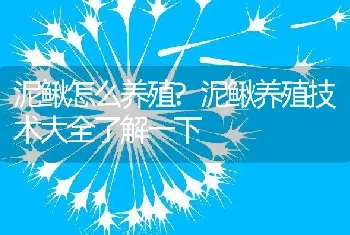 泥鳅怎么养殖?泥鳅养殖技术大全了解一下